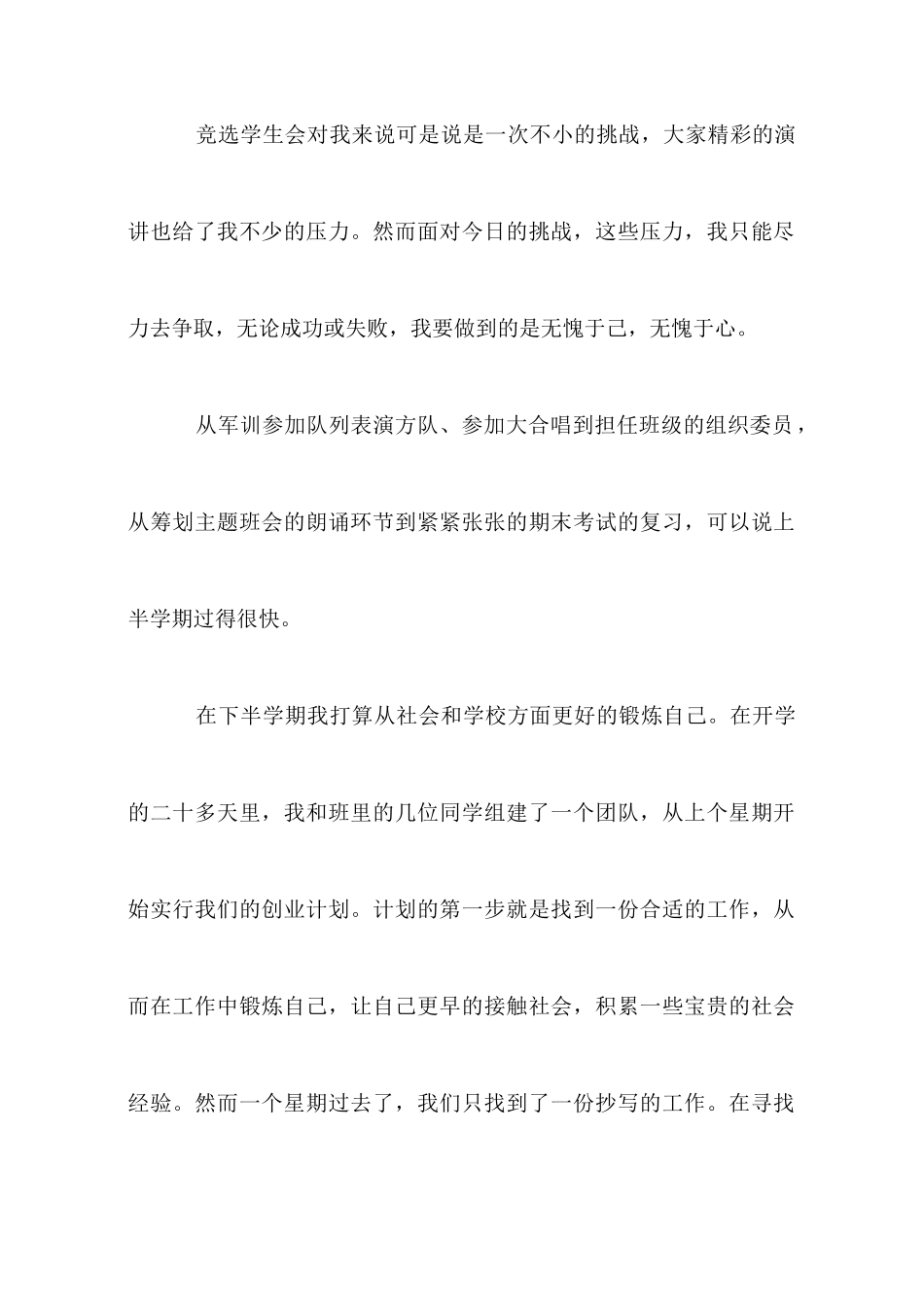 竞选学生会对我来说可是说是一次不小的挑战，大家精彩的演讲也给了我不少的压力。然而面对今日的挑战，这些压力，我只能尽力去争取，无论成功或失败，我要做到的是无愧于己，无愧于心。

从军训参加队列表演方队、参加大合唱到担任班级的组织委员，从筹划主题班会的朗诵环节到紧紧张张的期末考试的复习，可以说上半学期过得很快。

在下半学期我打算从社会和学校方面更好的锻炼自己。在开学的二十多天里，我和班里的几位同学组建了一个团队，从上个星期开始实行我们的创业计划。计划的第一步就是找到一份合适的工作，从而在工作中锻炼自己，让自己更早的接触社会，积累一些宝贵的社会经验。然而一个星期过去了，我们只找到了一份抄写的工作。在寻找